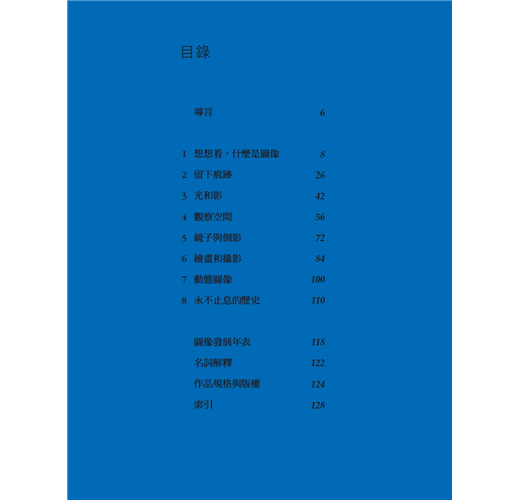 目錄

導言 6

1 想想看，什麼是圖像 8
2 留下痕跡 26
3 光和影 42
4 觀察空間 56
5 鏡子與倒影 72
6 繪畫和攝影 84
7 動態圖像 100
8 永不止息的歷史 110

圖像發展年表 118
名詞解釋 122
作品規格與版權 124
索引 128